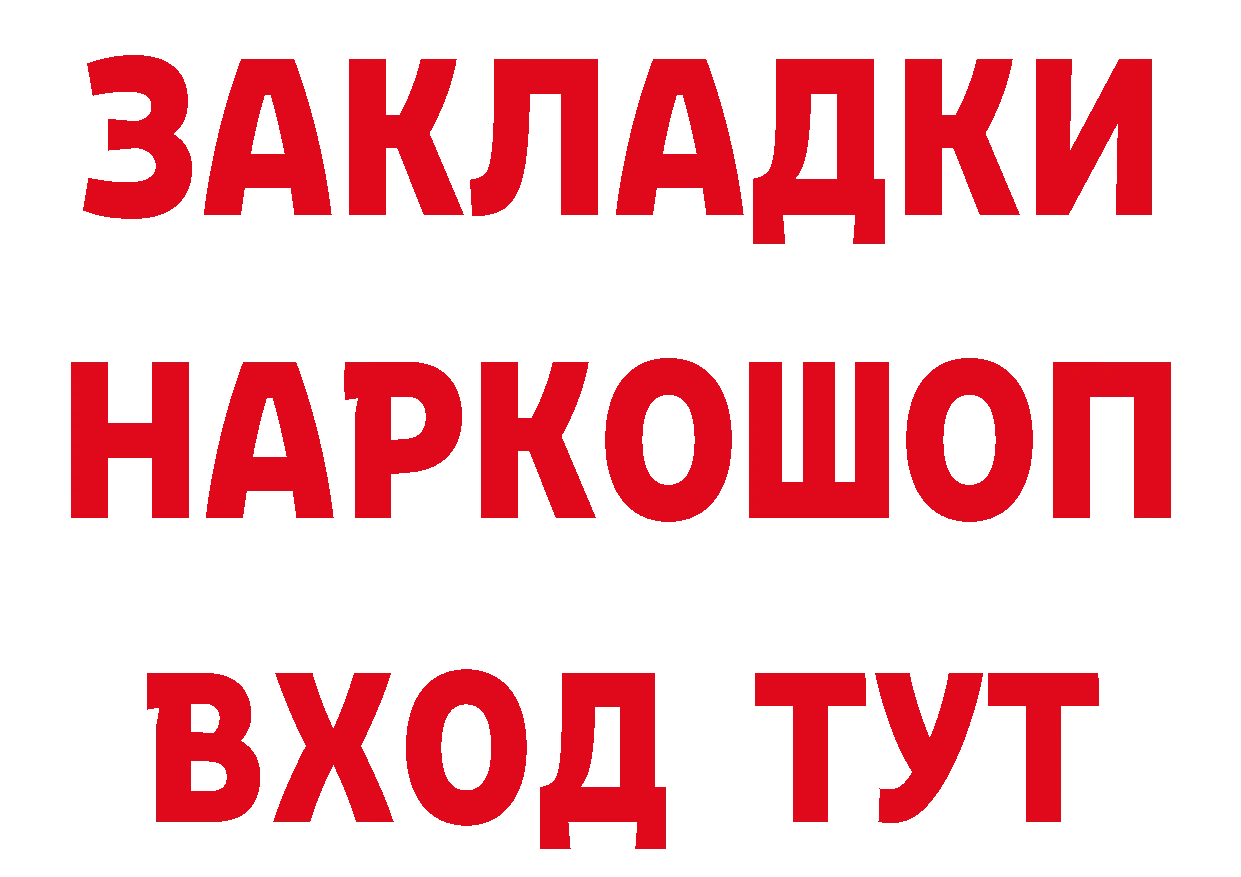 ЗАКЛАДКИ НАРКОШОП ВХОД ТУТ